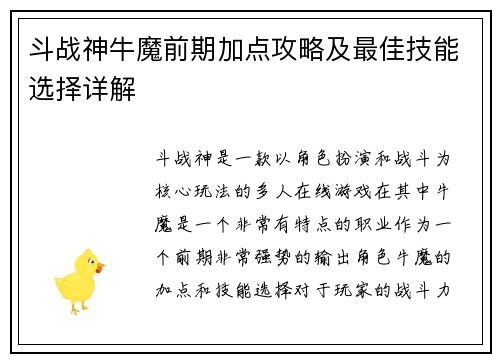 斗战神牛魔前期加点攻略及最佳技能选择详解

斗战神是一款以角色扮演和战斗为核心玩法的多人在线游戏在其中牛魔是一个非常有特点的职业作为一个前期非常强势的输出角色牛魔的加点和技能选择对于玩家的战斗力